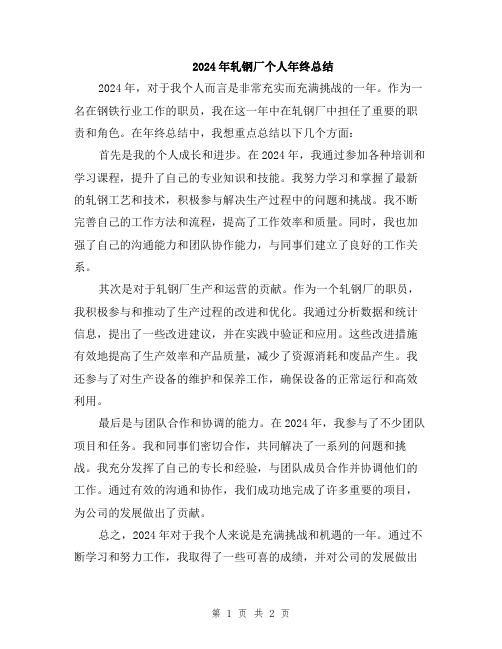 2024年轧钢厂个人年终总结

2024年，对于我个人而言是非常充实而充满挑战的一年。作为一名在钢铁行业工作的职员，我在这一年中在轧钢厂中担任了重要的职责和角色。在年终总结中，我想重点总结以下几个方面：

首先是我的个人成长和进步。在2024年，我通过参加各种培训和学习课程，提升了自己的专业知识和技能。我努力学习和掌握了最新的轧钢工艺和技术，积极参与解决生产过程中的问题和挑战。我不断完善自己的工作方法和流程，提高了工作效率和质量。同时，我也加强了自己的沟通能力和团队协作能力，与同事们建立了良好的工作关系。

其次是对于轧钢厂生产和运营的贡献。作为一个轧钢厂的职员，我积极参与和推动了生产过程的改进和优化。我通过分析数据和统计信息，提出了一些改进建议，并在实践中验证和应用。这些改进措施有效地提高了生产效率和产品质量，减少了资源消耗和废品产生。我还参与了对生产设备的维护和保养工作，确保设备的正常运行和高效利用。

最后是与团队合作和协调的能力。在2024年，我参与了不少团队项目和任务。我和同事们密切合作，共同解决了一系列的问题和挑战。我充分发挥了自己的专长和经验，与团队成员合作并协调他们的工作。通过有效的沟通和协作，我们成功地完成了许多重要的项目，为公司的发展做出了贡献。

总之，2024年对于我个人来说是充满挑战和机遇的一年。通过不断学习和努力工作，我取得了一些可喜的成绩，并对公司的发展做出

第 1 页 共 2 页